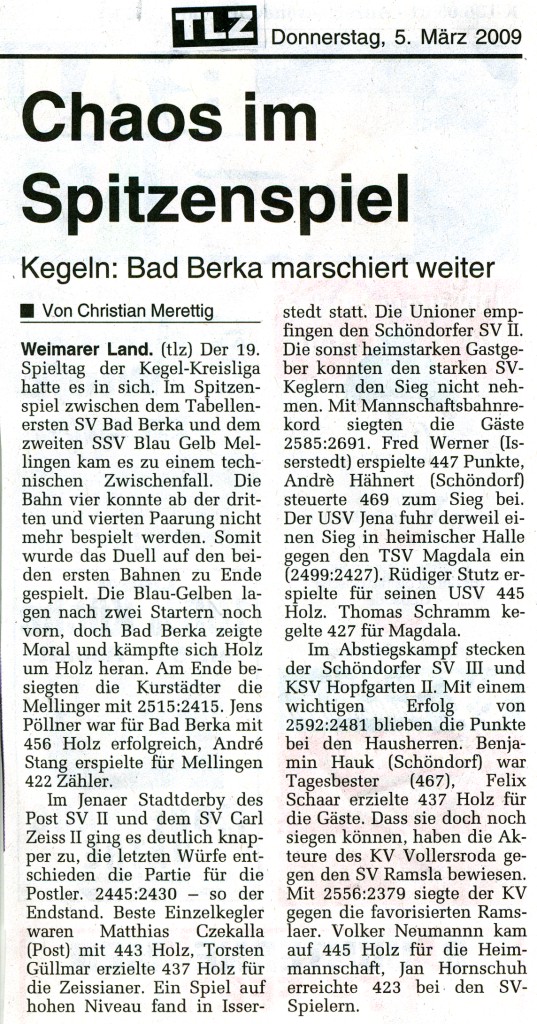 TLZ Donnerstag, 5. März 2009

Chaos im Spitzenspiel

Kegeln: Bad Berka marschiert weiter

■ Von Christian Merettig

Weimarer Land. (tlz) Der 19. Spieltag der Kegel-Kreisliga hatte es in sich. Im Spitzenspiel zwischen dem Tabellenersten SV Bad Berka und dem zweiten SSV Blau Gelb Mellingen kam es zu einem technischen Zwischenfall. Die Bahn vier konnte ab der dritten und vierten Paarung nicht mehr bespielt werden. Somit wurde das Duell auf den beiden ersten Bahnen zu Ende gespielt. Die Blau-Gelben lagen nach zwei Startern noch vorn, doch Bad Berka zeigte Moral und kämpfte sich Holz um Holz heran. Am Ende besiegten die Kurstädter die Mellinger mit 2515:2415. Jens Pöllner war für Bad Berka mit 456 Holz erfolgreich, André Stang erspielte für Mellingen 422 Zähler.

Im Jenaer Stadtderby des Post SV II und dem SV Carl Zeiss II ging es deutlich knapper zu, die letzten Würfe entschieden die Partie für die Postler. 2445:2430 – so der Endstand. Beste Einzelkegler waren Matthias Czekalla (Post) mit 443 Holz, Torsten Güllmar erzielte 437 Holz für die Zeissianer. Ein Spiel auf hohen Niveau fand in Isserstedt statt. Die Unioner empfingen den Schöndorfer SV II. Die sonst heimstarken Gastgeber konnten den starken SV-Keglern den Sieg nicht nehmen. Mit Mannschaftsbahnrekord siegten die Gäste 2585:2691. Fred Werner (Isserstedt) erspielte 447 Punkte, Andrè Hähnert (Schöndorf) steuerte 469 zum Sieg bei. Der USV Jena fuhr derweil einen Sieg in heimischer Halle gegen den TSV Magdala ein (2499:2427). Rüdiger Stutz erspielte für seinen USV 445 Holz. Thomas Schramm kegelte 427 für Magdala.

Im Abstiegskampf stecken der Schöndorfer SV III und KSV Hopfgarten II. Mit einem wichtigen Erfolg von 2592:2481 blieben die Punkte bei den Hausherren. Benjamin Hauk (Schöndorf) war Tagesbester (467), Felix Schaar erzielte 437 Holz für die Gäste. Dass sie doch noch siegen können, haben die Akteure des KV Vollersroda gegen den SV Ramsla bewiesen. Mit 2556:2379 siegte der KV gegen die favorisierten Ramslaer. Volker Neumannn kam auf 445 Holz für die Heimmannschaft, Jan Hornschuh erreichte 423 bei den SV-Spielern.